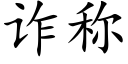 诈称